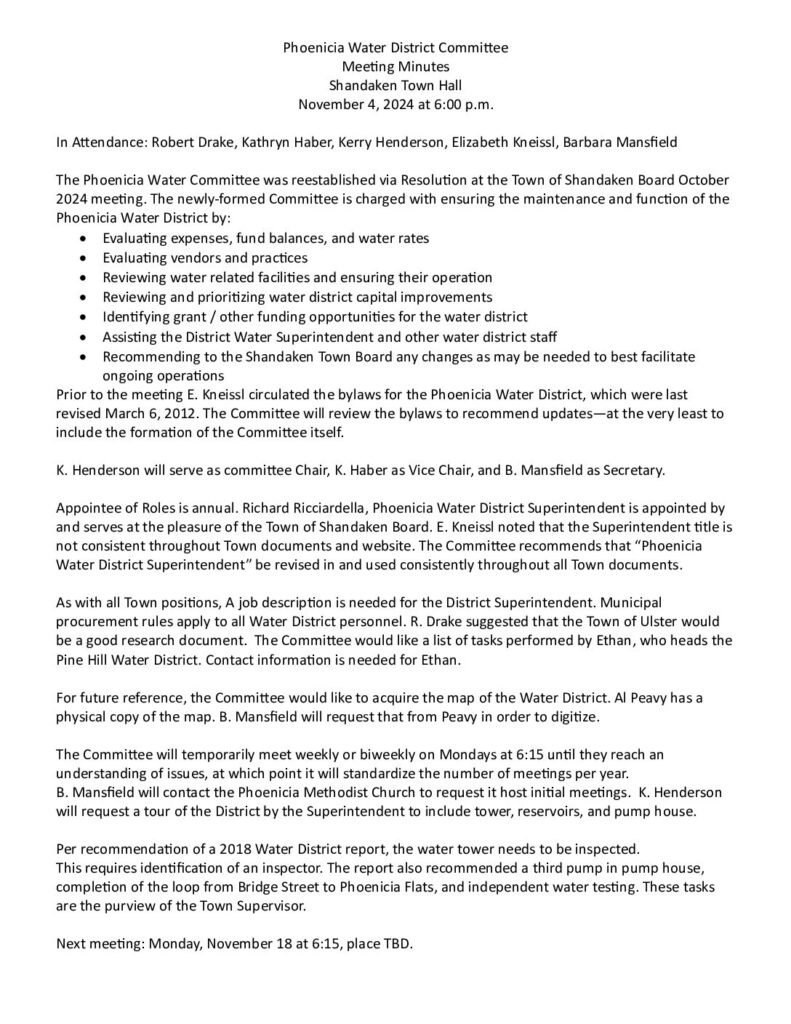 Phoenicia Water District Committee
Meeting Minutes
Shandaken Town Hall
November 4, 2024 at 6:00 p.m.

In Attendance: Robert Drake, Kathryn Haber, Kerry Henderson, Elizabeth Kneissl, Barbara Mansfield

The Phoenicia Water Committee was reestablished via Resolution at the Town of Shandaken Board October 2024 meeting. The newly-formed Committee is charged with ensuring the maintenance and function of the Phoenicia Water District by:
• Evaluating expenses, fund balances, and water rates
• Evaluating vendors and practices
• Reviewing water related facilities and ensuring their operation
• Reviewing and prioritizing water district capital improvements
• Identifying grant / other funding opportunities for the water district
• Assisting the District Water Superintendent and other water district staff
• Recommending to the Shandaken Town Board any changes as may be needed to best facilitate ongoing operations
Prior to the meeting E. Kneissl circulated the bylaws for the Phoenicia Water District, which were last revised March 6, 2012. The Committee will review the bylaws to recommend updates—at the very least to include the formation of the Committee itself.

K. Henderson will serve as committee Chair, K. Haber as Vice Chair, and B. Mansfield as Secretary.

Appointee of Roles is annual. Richard Ricciardella, Phoenicia Water District Superintendent is appointed by and serves at the pleasure of the Town of Shandaken Board. E. Kneissl noted that the Superintendent title is not consistent throughout Town documents and website. The Committee recommends that "Phoenicia Water District Superintendent" be revised in and used consistently throughout all Town documents.

As with all Town positions, A job description is needed for the District Superintendent. Municipal procurement rules apply to all Water District personnel. R. Drake suggested that the Town of Ulster would be a good research document. The Committee would like a list of tasks performed by Ethan, who heads the Pine Hill Water District. Contact information is needed for Ethan.

For future reference, the Committee would like to acquire the map of the Water District. Al Peavy has a physical copy of the map. B. Mansfield will request that from Peavy in order to digitize.

The Committee will temporarily meet weekly or biweekly on Mondays at 6:15 until they reach an understanding of issues, at which point it will standardize the number of meetings per year.
B. Mansfield will contact the Phoenicia Methodist Church to request it host initial meetings. K. Henderson will request a tour of the District by the Superintendent to include tower, reservoirs, and pump house.

Per recommendation of a 2018 Water District report, the water tower needs to be inspected.
This requires identification of an inspector. The report also recommended a third pump in pump house, completion of the loop from Bridge Street to Phoenicia Flats, and independent water testing. These tasks are the purview of the Town Supervisor.

Next meeting: Monday, November 18 at 6:15, place TBD.